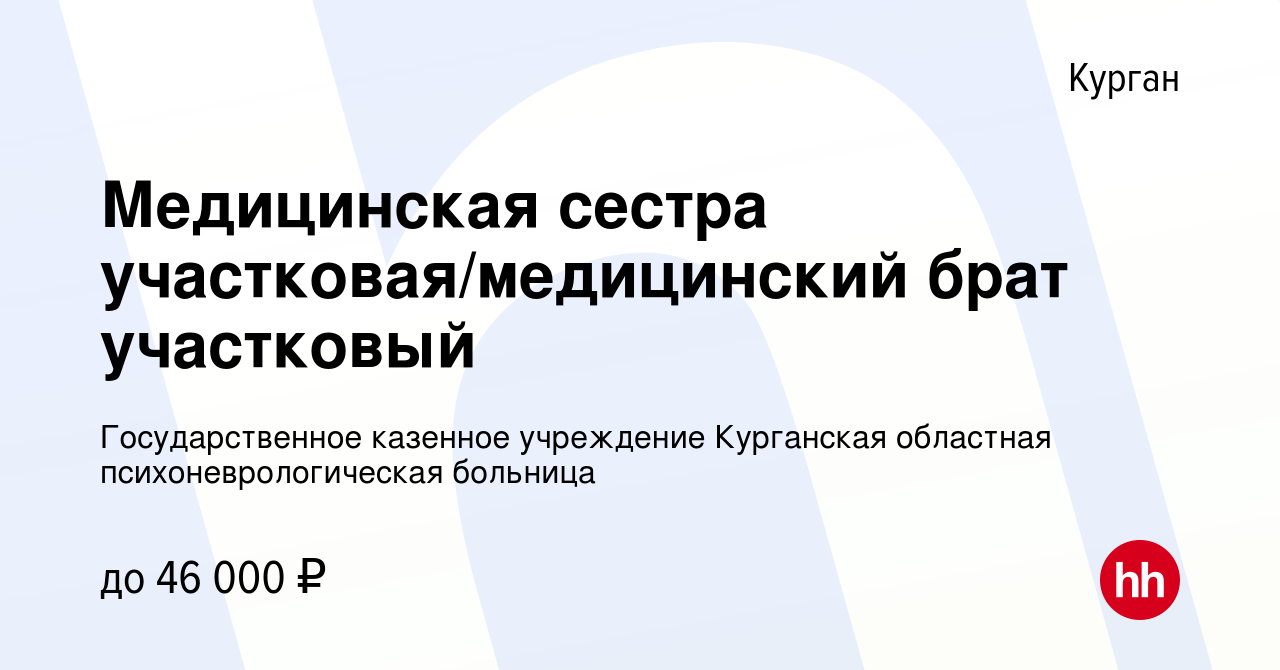 Курган

Медицинская сестра участковая/медицинский брат участковый

Государственное казенное учреждение Курганская областная психоневрологическая больница

до 46 000 ₽

hh